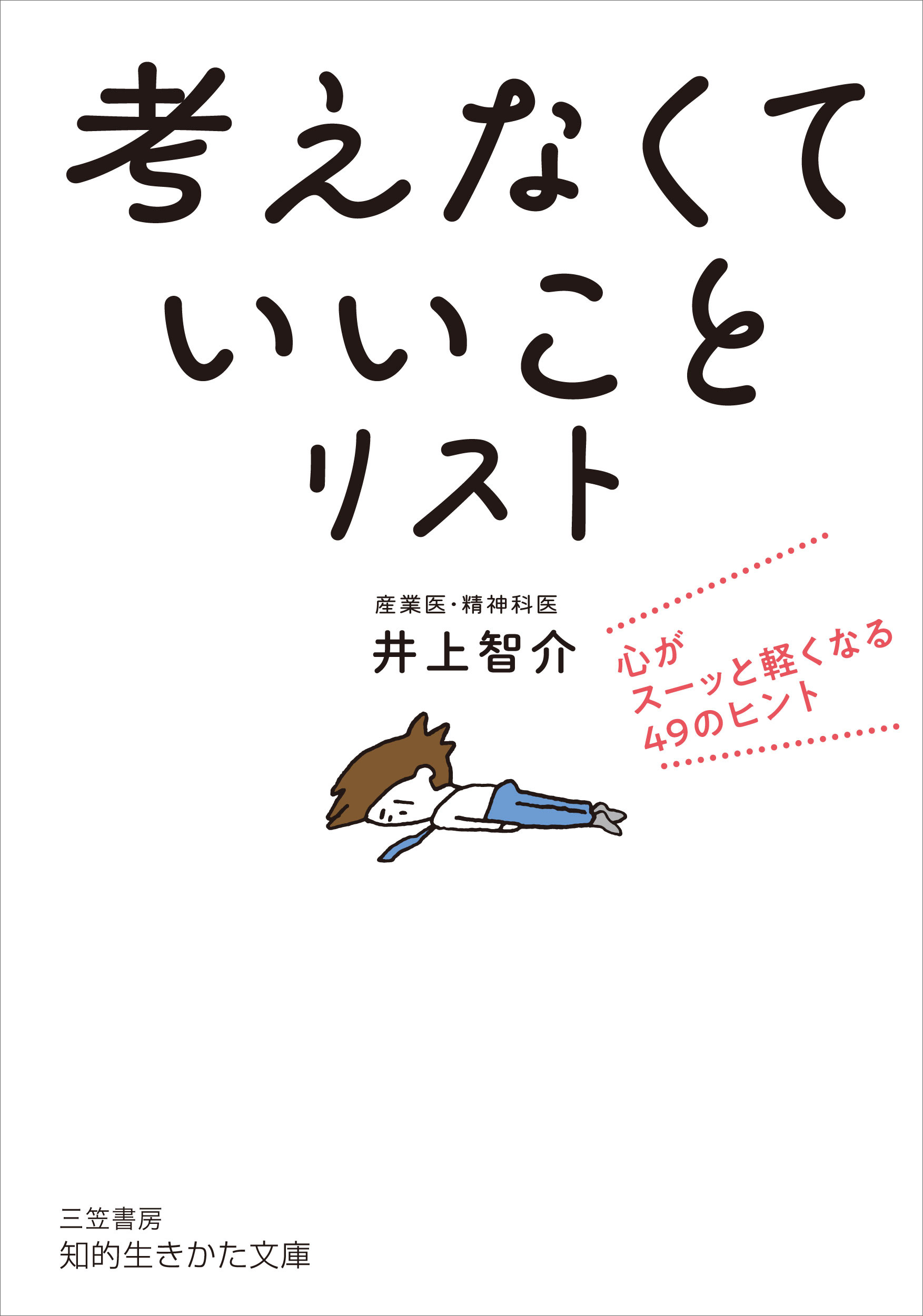 考えなくて
いいこと
リスト

産業医・精神科医
井上智介

心が
スーッと軽くなる
49のヒント

三笠書房
知的生きかた文庫